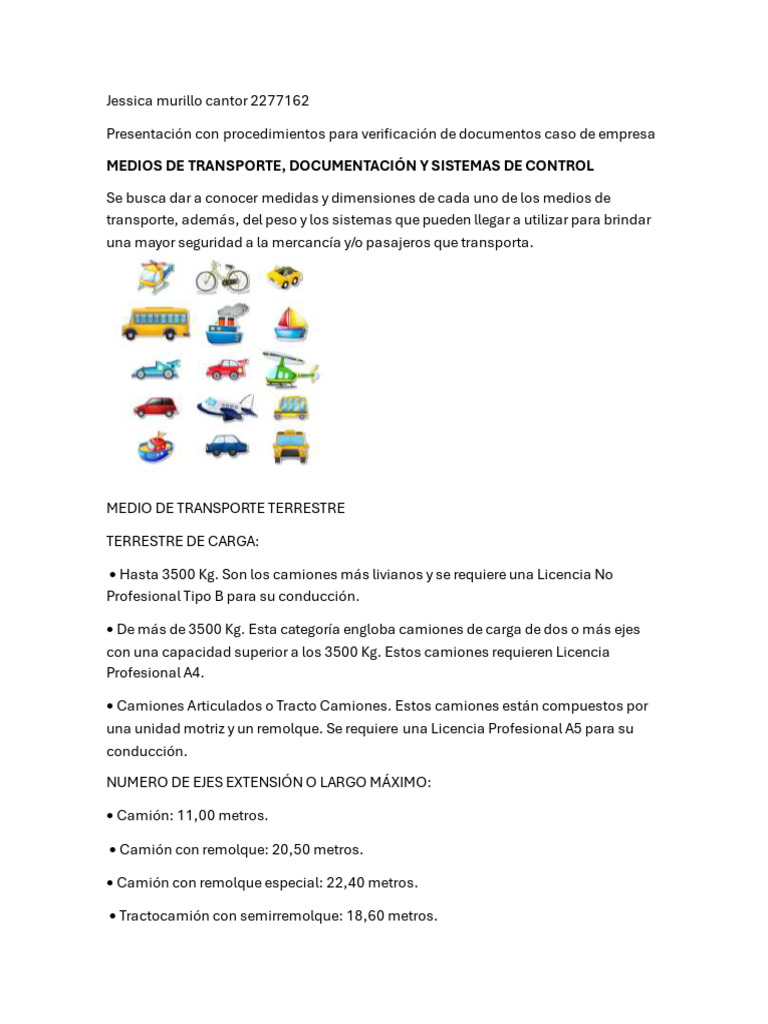 Jessica murillo cantor 2277162

Presentación con procedimientos para verificación de documentos caso de empresa

MEDIOS DE TRANSPORTE, DOCUMENTACIÓN Y SISTEMAS DE CONTROL

Se busca dar a conocer medidas y dimensiones de cada uno de los medios de transporte, además, del peso y los sistemas que pueden llegar a utilizar para brindar una mayor seguridad a la mercancía y/o pasajeros que transporta.

MEDIO DE TRANSPORTE TERRESTRE

TERRESTRE DE CARGA:

• Hasta 3500 Kg. Son los camiones más livianos y se requiere una Licencia No Profesional Tipo B para su conducción.

• De más de 3500 Kg. Esta categoría engloba camiones de carga de dos o más ejes con una capacidad superior a los 3500 Kg. Estos camiones requieren Licencia Profesional A4.

• Camiones Articulados o Tracto Camiones. Estos camiones están compuestos por una unidad motriz y un remolque. Se requiere una Licencia Profesional A5 para su conducción.

NUMERO DE EJES EXTENSIÓN O LARGO MÁXIMO:

• Camión: 11,00 metros.

• Camión con remolque: 20,50 metros.

• Camión con remolque especial: 22,40 metros.

• Tractocamión con semirremolque: 18,60 metros.